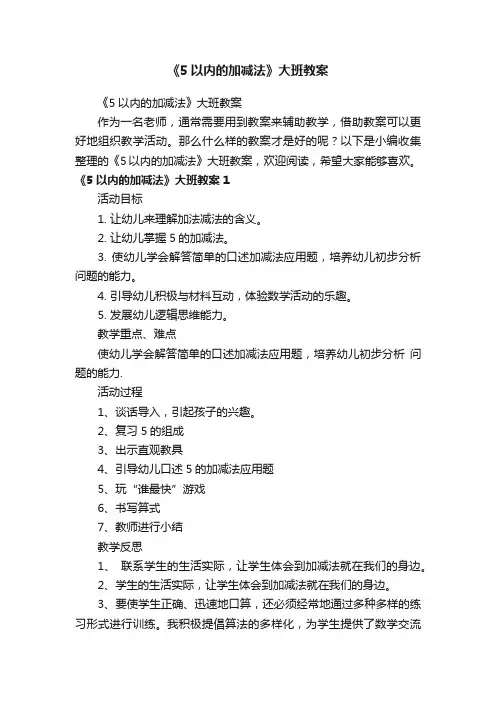 《5 以内的加减法》大班教案

《5 以内的加减法》大班教案

作为一名老师，通常需要用到教案来辅助教学，借助教案可以更好地组织教学活动。那么什么样的教案才是好的呢？以下是小编收集整理的《5 以内的加减法》大班教案，欢迎阅读，希望大家能够喜欢。

《5 以内的加减法》大班教案 1

活动目标

1. 让幼儿来理解加法减法的含义。

2. 让幼儿掌握 5 的加减法。

3. 使幼儿学会解答简单的口述加减法应用题，培养幼儿初步分析问题的能力。

4. 引导幼儿积极与材料互动，体验数学活动的乐趣。

5. 发展幼儿逻辑思维能力。

教学重点、难点

使幼儿学会解答简单的口述加减法应用题，培养幼儿初步分析 问题的能力.

活动过程

1、谈话导入，引起孩子的兴趣。

2、复习 5 的组成

3、出示直观教具

4、引导幼儿口述 5 的加减法应用题

5、玩“谁最快”游戏

6、书写算式

7、教师进行小结

教学反思

1、 联系学生的生活实际，让学生体会到加减法就在我们的身边。

2、学生的生活实际，让学生体会到加减法就在我们的身边。

3、要使学生正确、迅速地口算，还必须经常地通过多种多样的练习形式进行训练。我积极提倡算法的多样化，为学生提供了数学交流